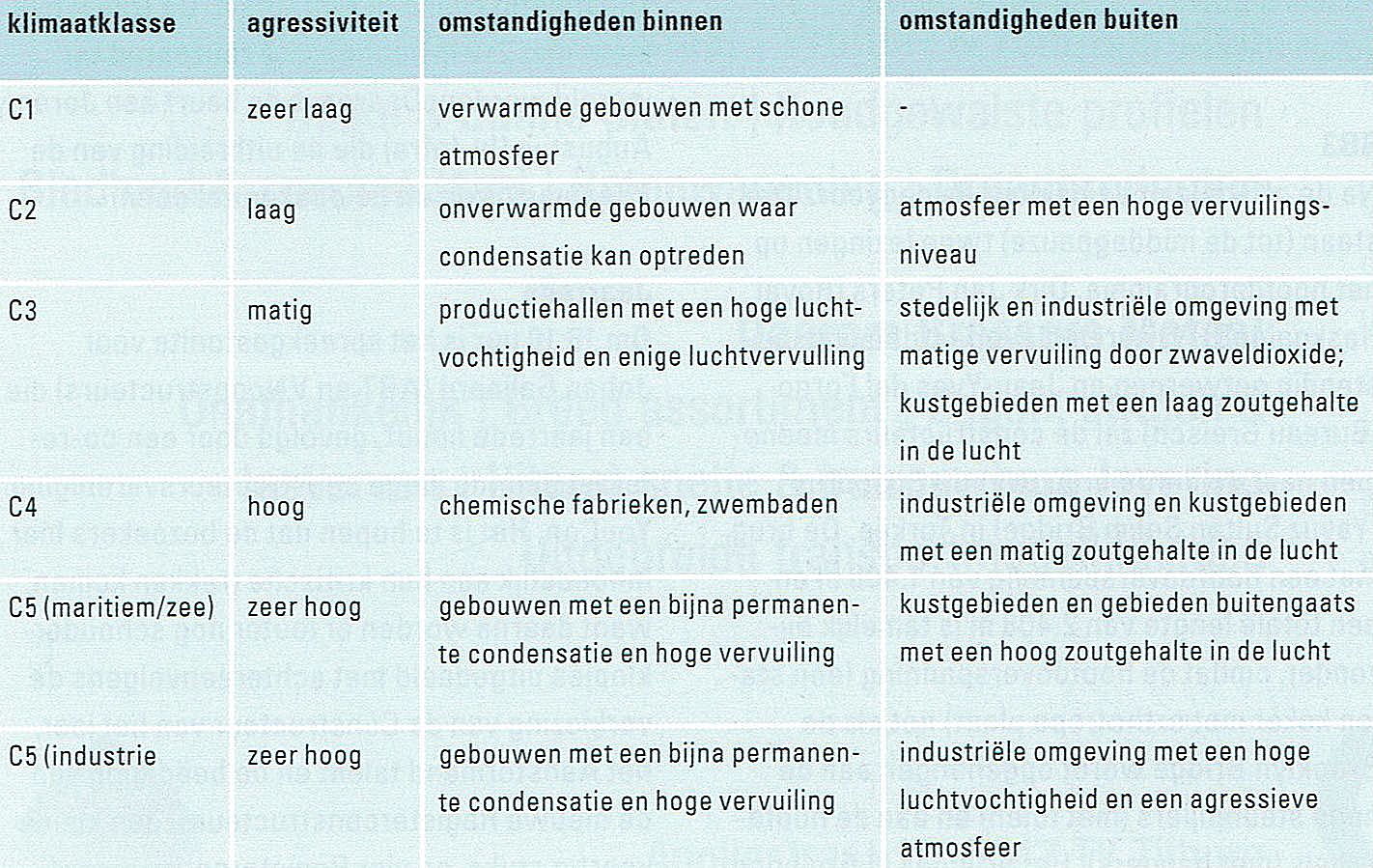 | klimaatklasse | agressiviteit | omstandigheden binnen | omstandigheden buiten |
|---|---|---|---|
| C1 | zeer laag | verwarmde gebouwen met schone atmosfeer | - |
| C2 | laag | onverwarmde gebouwen waar condensatie kan optreden | atmosfeer met een hoge vervuilingsniveau |
| C3 | matig | productiehallen met een hoge luchtvochtigheid en enige luchtvervulling | stedelijk en industriële omgeving met matige vervuiling door zwaveldioxide; kustgebieden met een laag zoutgehalte in de lucht |
| C4 | hoog | chemische fabrieken, zwembaden | industriële omgeving en kustgebieden met een matig zoutgehalte in de lucht |
| C5 (maritiem/zee) | zeer hoog | gebouwen met een bijna permanente condensatie en hoge vervuiling | kustgebieden en gebieden buitengaats met een hoog zoutgehalte in de lucht |
| C5 (industrie | zeer hoog | gebouwen met een bijna permanente condensatie en hoge vervuiling | industriële omgeving met een hoge luchtvochtigheid en een agressieve atmosfeer |